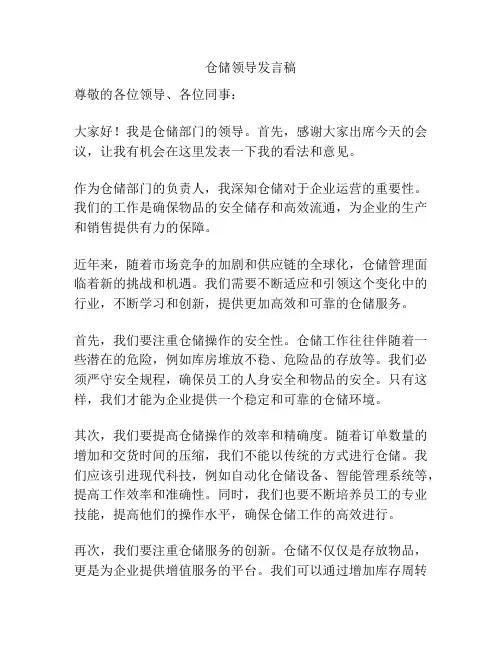 仓储领导发言稿

尊敬的各位领导、各位同事：

大家好！我是仓储部门的领导。首先，感谢大家出席今天的会议，让我有机会在这里发表一下我的看法和意见。

作为仓储部门的负责人，我深知仓储对于企业运营的重要性。我们的工作是确保物品的安全储存和高效流通，为企业的生产和销售提供有力的保障。

近年来，随着市场竞争的加剧和供应链的全球化，仓储管理面临着新的挑战和机遇。我们需要不断适应和引领这个变化中的行业，不断学习和创新，提供更加高效和可靠的仓储服务。

首先，我们要注重仓储操作的安全性。仓储工作往往伴随着一些潜在的危险，例如库房堆放不稳、危险品的存放等。我们必须严守安全规程，确保员工的人身安全和物品的安全。只有这样，我们才能为企业提供一个稳定和可靠的仓储环境。

其次，我们要提高仓储操作的效率和精确度。随着订单数量的增加和交货时间的压缩，我们不能以传统的方式进行仓储。我们应该引进现代科技，例如自动化仓储设备、智能管理系统等，提高工作效率和准确性。同时，我们也要不断培养员工的专业技能，提高他们的操作水平，确保仓储工作的高效进行。

再次，我们要注重仓储服务的创新。仓储不仅仅是存放物品，更是为企业提供增值服务的平台。我们可以通过增加库存周转